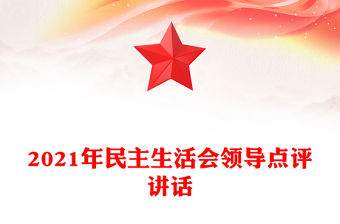 2021年民主生活会领导点评讲话